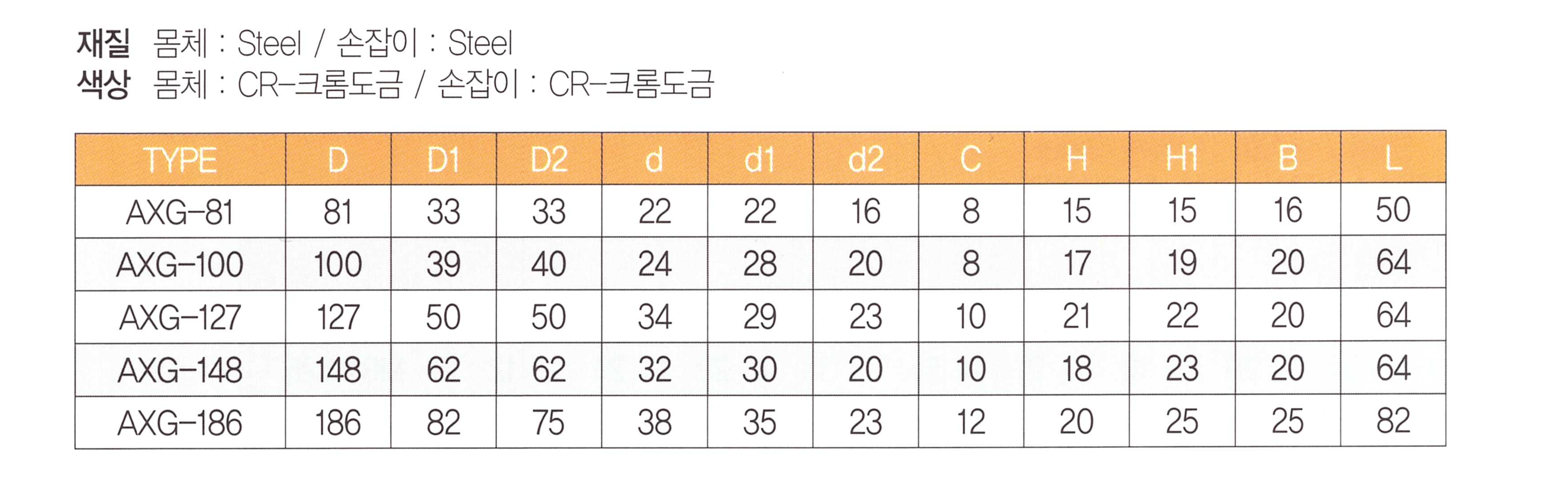 재질 몸체 : Steel / 손잡이 : Steel
색상 몸체 : CR-크롬도금 / 손잡이 : CR-크롬도금

| TYPE | D | D1 | D2 | d | d1 | d2 | C | H | H1 | B | L |
|---|---|---|---|---|---|---|---|---|---|---|---|
| AXG-81 | 81 | 33 | 33 | 22 | 22 | 16 | 8 | 15 | 15 | 16 | 50 |
| AXG-100 | 100 | 39 | 40 | 24 | 28 | 20 | 8 | 17 | 19 | 20 | 64 |
| AXG-127 | 127 | 50 | 50 | 34 | 29 | 23 | 10 | 21 | 22 | 20 | 64 |
| AXG-148 | 148 | 62 | 62 | 32 | 30 | 20 | 10 | 18 | 23 | 20 | 64 |
| AXG-186 | 186 | 82 | 75 | 38 | 35 | 23 | 12 | 20 | 25 | 25 | 82 |